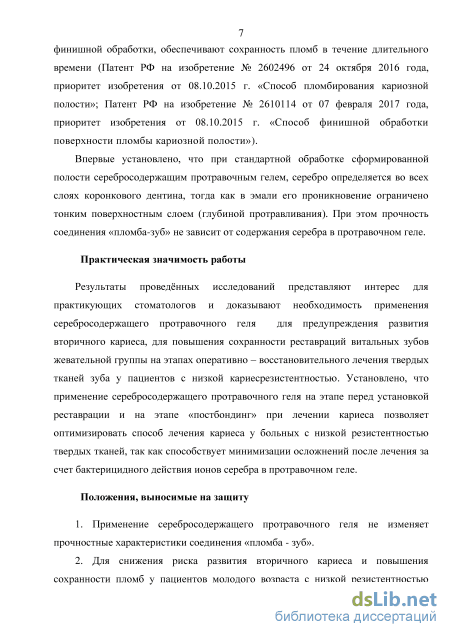 7

финишной обработки, обеспечивают сохранность пломб в течение длительного времени (Патент РФ на изобретение № 2602496 от 24 октября 2016 года, приоритет изобретения от 08.10.2015 г. «Способ пломбирования кариозной полости»; Патент РФ на изобретение № 2610114 от 07 февраля 2017 года, приоритет изобретения от 08.10.2015 г. «Способ финишной обработки поверхности пломбы кариозной полости»).

Впервые установлено, что при стандартной обработке сформированной полости серебросодержащим протравочным гелем, серебро определяется во всех слоях коронкового дентина, тогда как в эмали его проникновение ограничено тонким поверхностным слоем (глубиной протравливания). При этом прочность соединения «пломба-зуб» не зависит от содержания серебра в протравочном геле.

Практическая значимость работы

Результаты проведённых исследований представляют интерес для практикующих стоматологов и доказывают необходимость применения серебросодержащего протравочного геля для предупреждения развития вторичного кариеса, для повышения сохранности реставраций витальных зубов жевательной группы на этапах оперативно – восстановительного лечения твердых тканей зуба у пациентов с низкой кариесрезистентностью. Установлено, что применение серебросодержащего протравочного геля на этапе перед установкой реставрации и на этапе «постбондинг» при лечении кариеса позволяет оптимизировать способ лечения кариеса у больных с низкой резистентностью твердых тканей, так как способствует минимизации осложнений после лечения за счет бактерицидного действия ионов серебра в протравочном геле.

Положения, выносимые на защиту

1. Применение серебросодержащего протравочного геля не изменяет прочностные характеристики соединения «пломба - зуб».

2. Для снижения риска развития вторичного кариеса и повышения сохранности пломб у пациентов молодого возраста с низкой резистентностью

dsLib.net
библиотека диссертаций